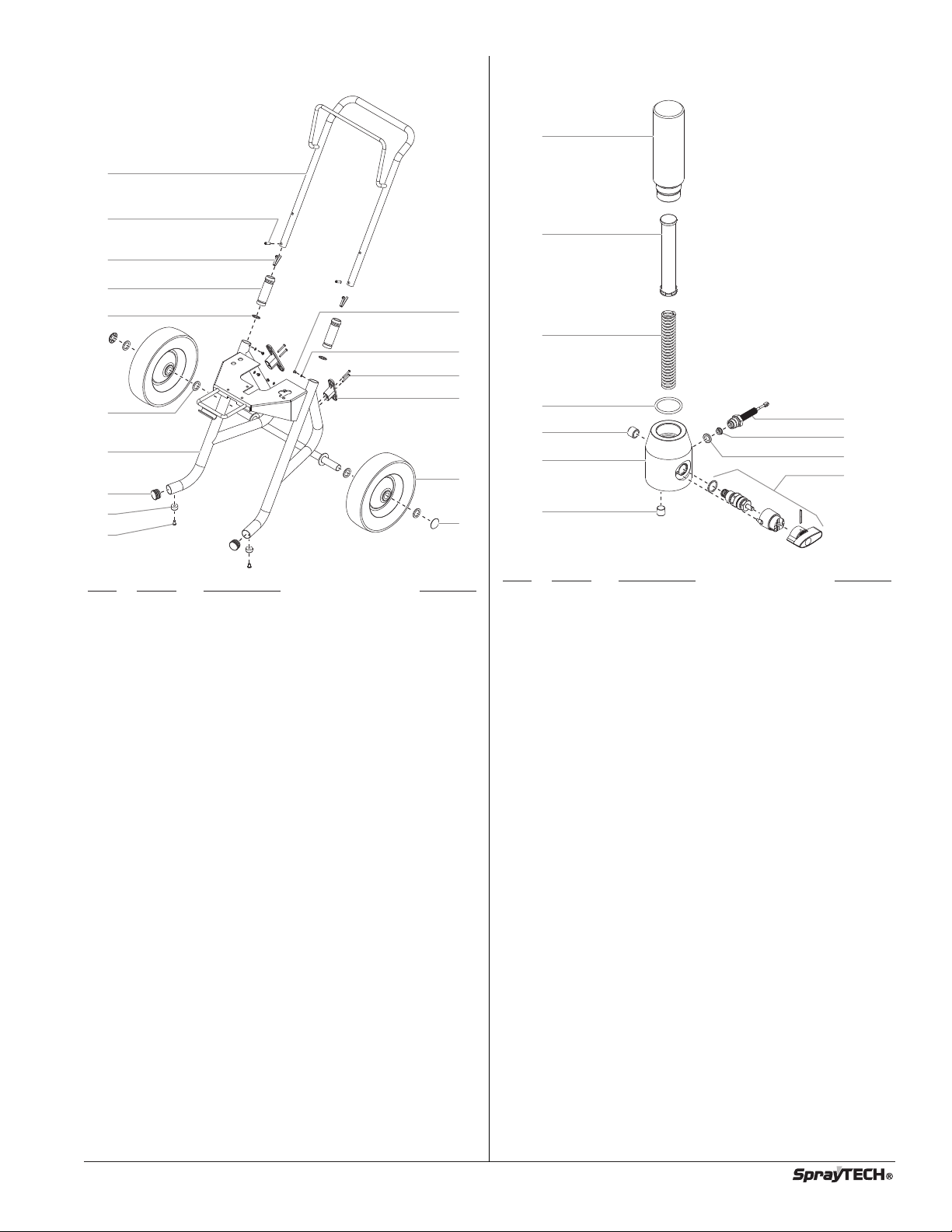 SprayTECH®